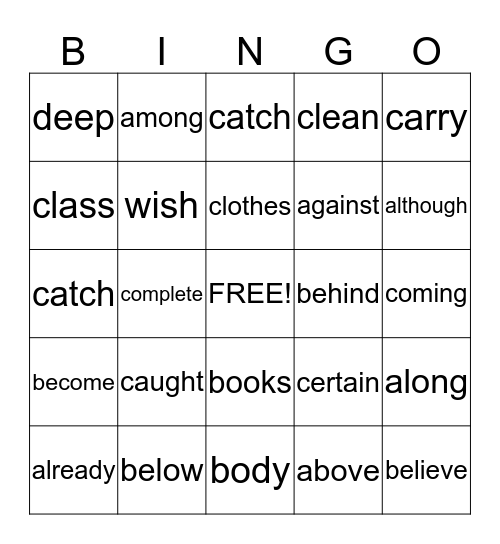 | B | I | N | G | O |
|---|---|---|---|---|
| deep | among | catch | clean | carry |
| class | wish | clothes | against | although |
| catch | complete | FREE! | behind | coming |
| become | caught | books | certain | along |
| already | below | body | above | believe |